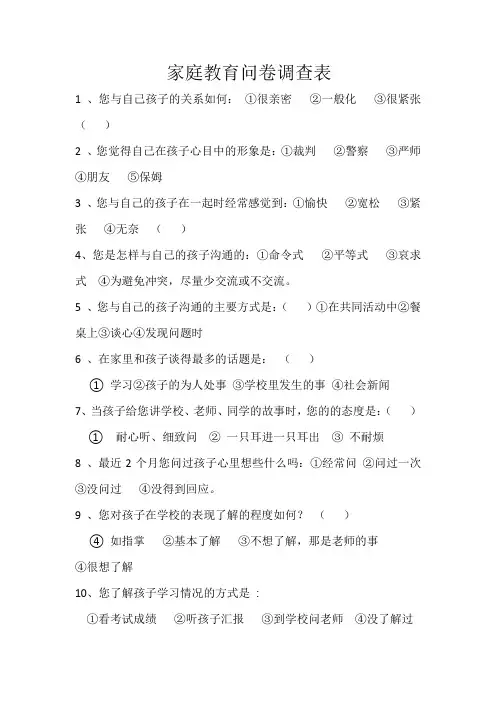 家庭教育问卷调查表

1 、您与自己孩子的关系如何： ①很亲密 ②一般化 ③很紧张 （ ）

2 、您觉得自己在孩子心目中的形象是：①裁判 ②警察 ③严师 ④朋友 ⑤保姆

3 、您与自己的孩子在一起时经常感觉到：①愉快 ②宽松 ③紧张 ④无奈 （ ）

4、您是怎样与自己的孩子沟通的：①命令式 ②平等式 ③哀求式 ④为避免冲突，尽量少交流或不交流。

5 、您与自己的孩子沟通的主要方式是：（ ）①在共同活动中②餐桌上③谈心④发现问题时

6 、在家里和孩子谈得最多的话题是： （ ）

① 学习②孩子的为人处事 ③学校里发生的事 ④社会新闻

7、当孩子给您讲学校、老师、同学的故事时，您的的态度是：（ ）

① 耐心听、细致问 ② 一只耳进一只耳出 ③ 不耐烦

8 、最近 2 个月您问过孩子心里想些什么吗：①经常问 ②问过一次 ③没问过 ④没得到回应。

9 、您对孩子在学校的表现了解的程度如何？ （ ）

④ 如指掌 ②基本了解 ③不想了解，那是老师的事 ④很想了解

10、您了解孩子学习情况的方式是 ：

①看考试成绩 ②听孩子汇报 ③到学校问老师 ④没了解过